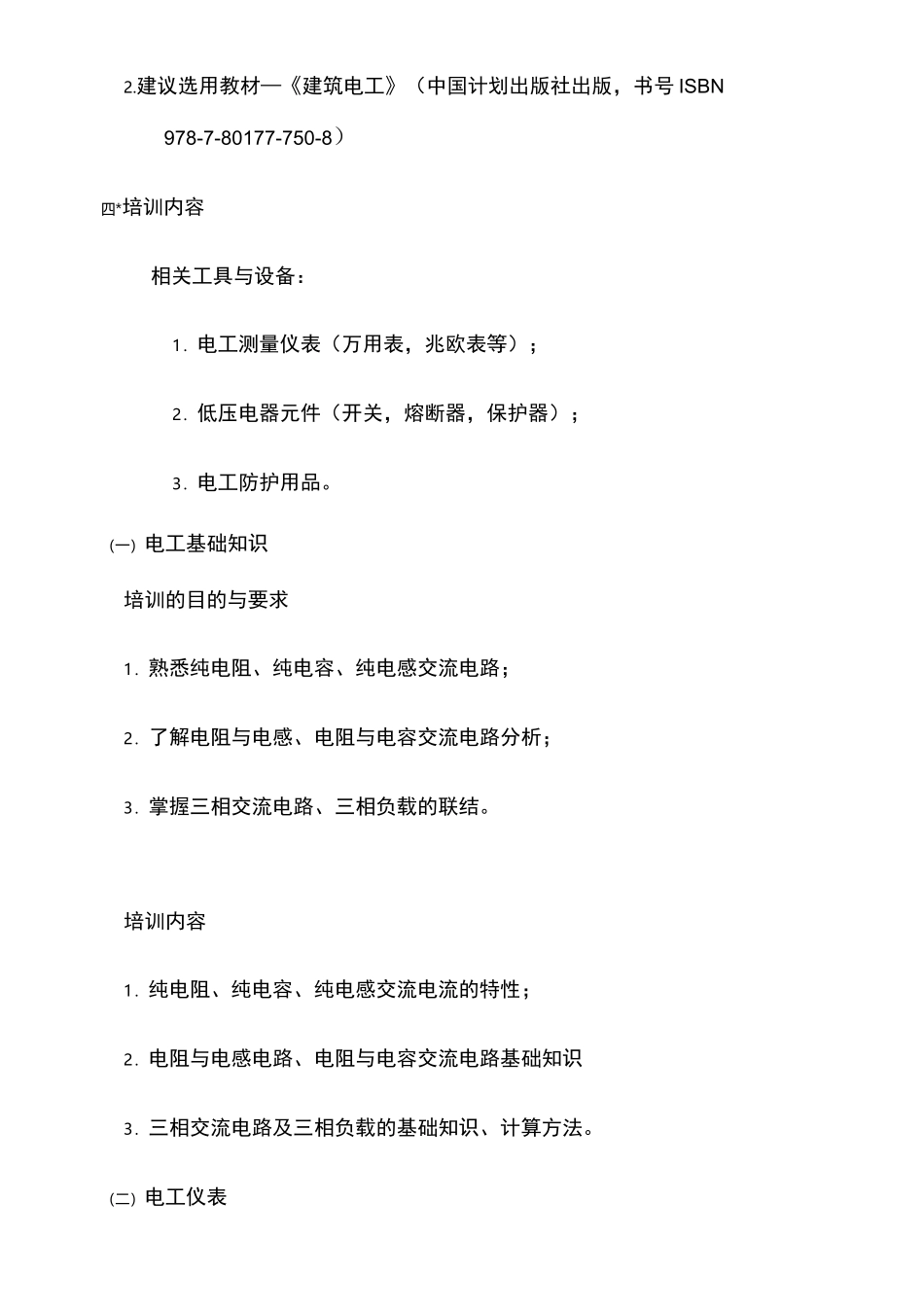 2.建议选用教材—《建筑电工》（中国计划出版社出版，书号 ISBN 978-7-80177-750-8）

四*培训内容

相关工具与设备：

1. 电工测量仪表（万用表，兆欧表等）；

2. 低压电器元件（开关，熔断器，保护器）；

3. 电工防护用品。

(一) 电工基础知识

培训的目的与要求

1. 熟悉纯电阻、纯电容、纯电感交流电路；

2. 了解电阻与电感、电阻与电容交流电路分析；

3. 掌握三相交流电路、三相负载的联结。

培训内容

1. 纯电阻、纯电容、纯电感交流电流的特性；

2. 电阻与电感电路、电阻与电容交流电路基础知识

3. 三相交流电路及三相负载的基础知识、计算方法。

(二) 电工仪表